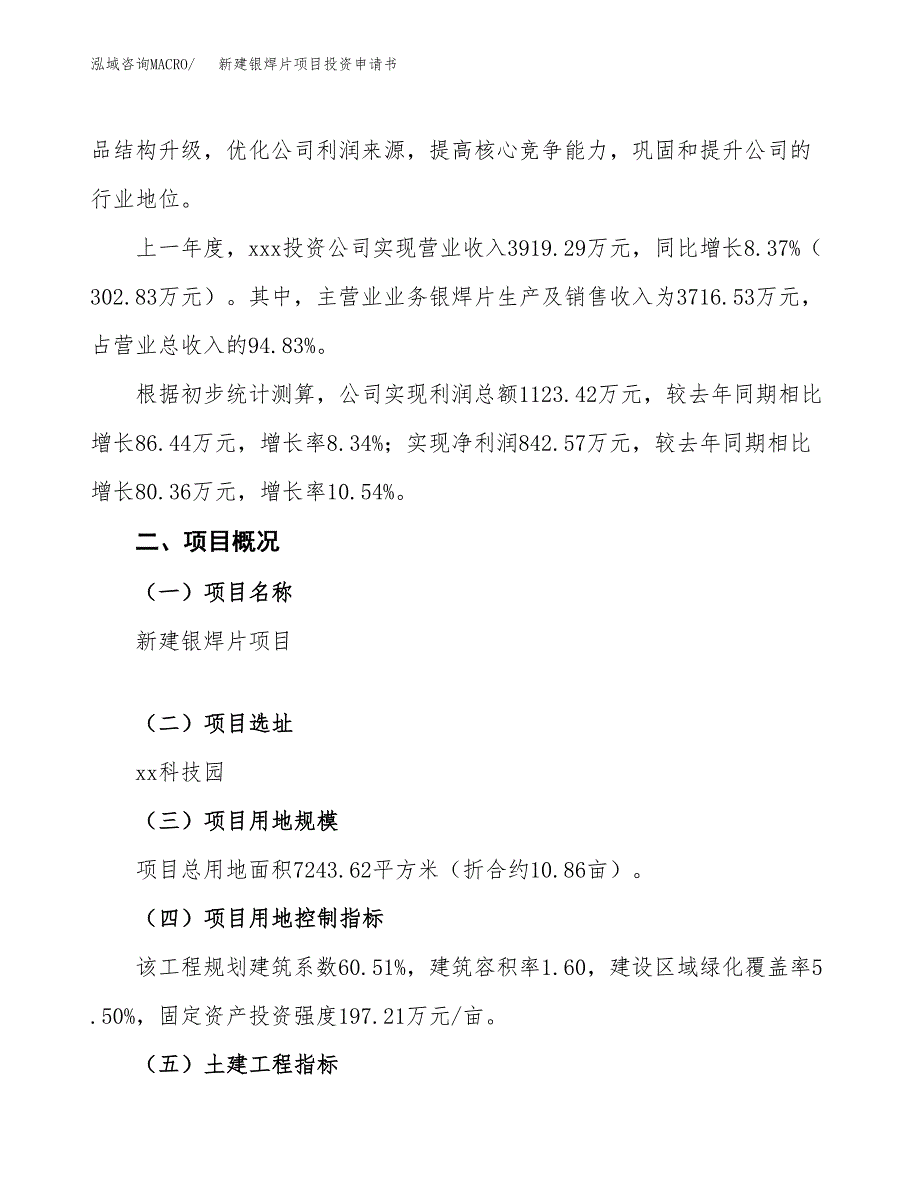 泓域咨询MACRO/　　新建银焊片项目投资申请书

品结构升级，优化公司利润来源，提高核心竞争能力，巩固和提升公司的行业地位。

上一年度，xxx投资公司实现营业收入3919.29万元，同比增长8.37%（302.83万元）。其中，主营业业务银焊片生产及销售收入为3716.53万元，占营业总收入的94.83%。

根据初步统计测算，公司实现利润总额1123.42万元，较去年同期相比增长86.44万元，增长率8.34%；实现净利润842.57万元，较去年同期相比增长80.36万元，增长率10.54%。

二、项目概况

（一）项目名称

新建银焊片项目

（二）项目选址

xx科技园

（三）项目用地规模

项目总用地面积7243.62平方米（折合约10.86亩）。

（四）项目用地控制指标

该工程规划建筑系数60.51%，建筑容积率1.60，建设区域绿化覆盖率5.50%，固定资产投资强度197.21万元/亩。

（五）土建工程指标